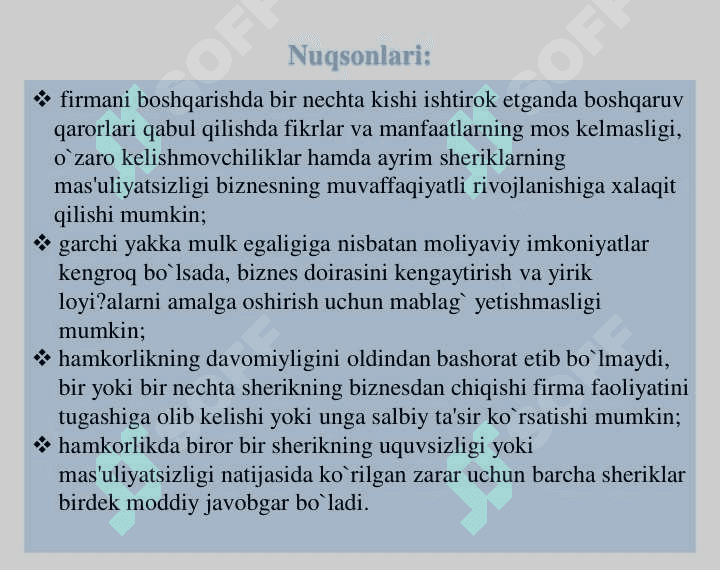 Nuqsonlari:

❖ firmani boshqarishda bir nechta kishi ishtirok etganda boshqaruv qarorlari qabul qilishda fikrlar va manfaatlarning mos kelmasligi, o`zaro kelishmovchiliklar hamda ayrim sheriklarning mas'uliyatsizligi biznesning muvaffaqiyatli rivojlanishiga xalaqit qilishi mumkin;
❖ garchi yakka mulk egaligiga nisbatan moliyaviy imkoniyatlar kengroq bo`lsada, biznes doirasini kengaytirish va yirik loyi?alarni amalga oshirish uchun mablag` yetishmasligi mumkin;
❖ hamkorlikning davomiyligini oldindan bashorat etib bo`lmaydi, bir yoki bir nechta sherikning biznesdan chiqishi firma faoliyatini tugashiga olib kelishi yoki unga salbiy ta'sir ko`rsatishi mumkin;
❖ hamkorlikda biror bir sherikning uquvsizligi yoki mas'uliyatsizligi natijasida ko`rilgan zarar uchun barcha sheriklar birdek moddiy javobgar bo`ladi.